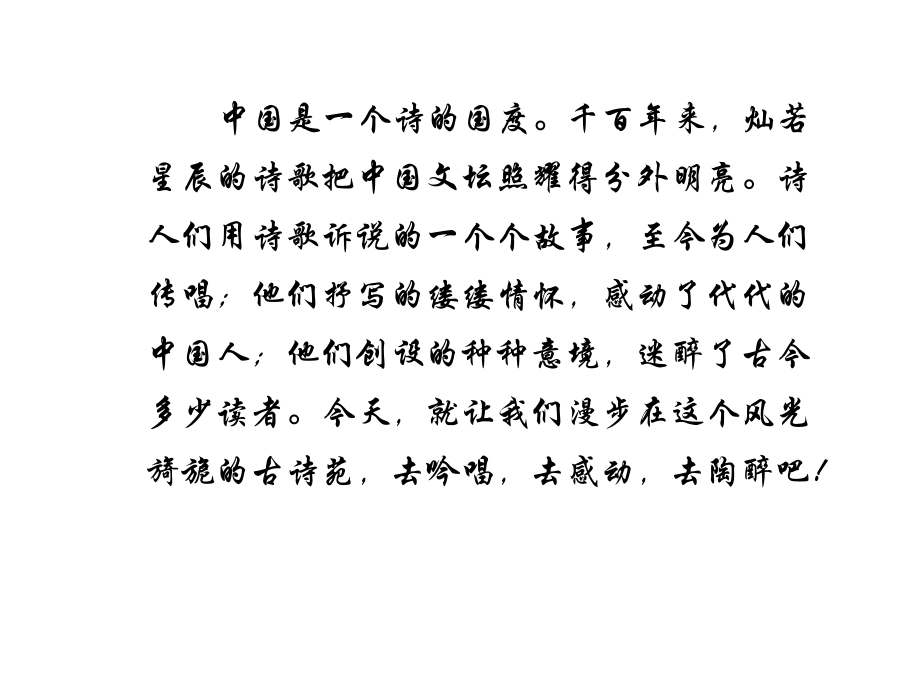 中国是一个诗的国度。千百年来，灿若星辰的诗歌把中国文坛照耀得分外明亮。诗人们用诗歌诉说的一个个故事，至今为人们传唱；他们抒写的缕缕情怀，感动了代代的中国人；他们创设的种种意境，迷醉了古今多少读者。今天，就让我们漫步在这个风光旖旎的古诗苑，去吟唱，去感动，去陶醉吧！